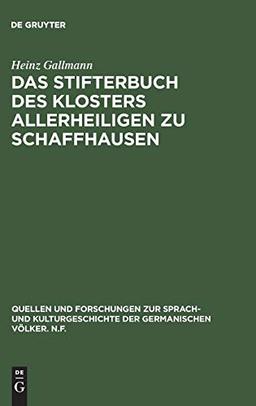 DE GRUYTER

Heinz Gallmann

DAS STIFTERBUCH DES KLOSTERS ALLERHEILIGEN ZU SCHAFFHAUSEN

QUELLEN UND FORSCHUNGEN ZUR SPRACH- UND KULTURGESCHICHTE DER GERMANISCHEN VÖLKER. N.F.

DE G